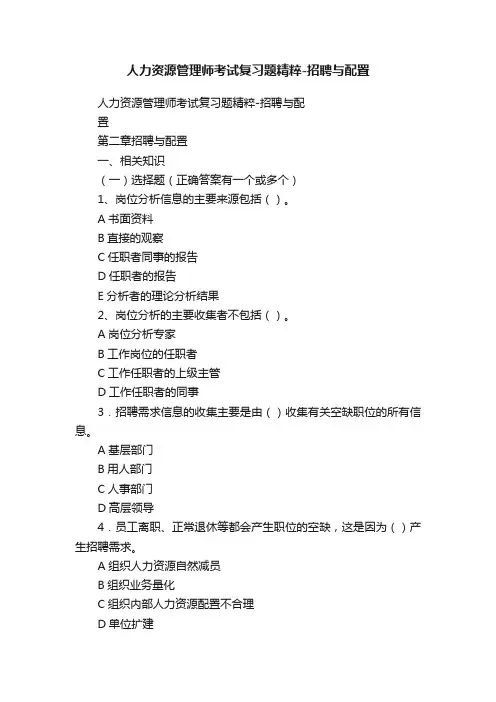 人力资源管理师考试复习题精粹-招聘与配置

人力资源管理师考试复习题精粹-招聘与配置

第二章招聘与配置

一、相关知识

（一）选择题（正确答案有一个或多个）

1、岗位分析信息的主要来源包括（ ）。

A 书面资料

B 直接的观察

C 任职者同事的报告

D 任职者的报告

E 分析者的理论分析结果

2、岗位分析的主要收集者不包括（ ）。

A 岗位分析专家

B 工作岗位的任职者

C 工作任职者的上级主管

D 工作任职者的同事

3．招聘需求信息的收集主要是由（ ）收集有关空缺职位的所有信息。

A 基层部门

B 用人部门

C 人事部门

D 高层领导

4．员工离职、正常退休等都会产生职位的空缺，这是因为（ ）产生招聘需求。

A 组织人力资源自然减员

B 组织业务量化

C 组织内部人力资源配置不合理

D 单位扩建